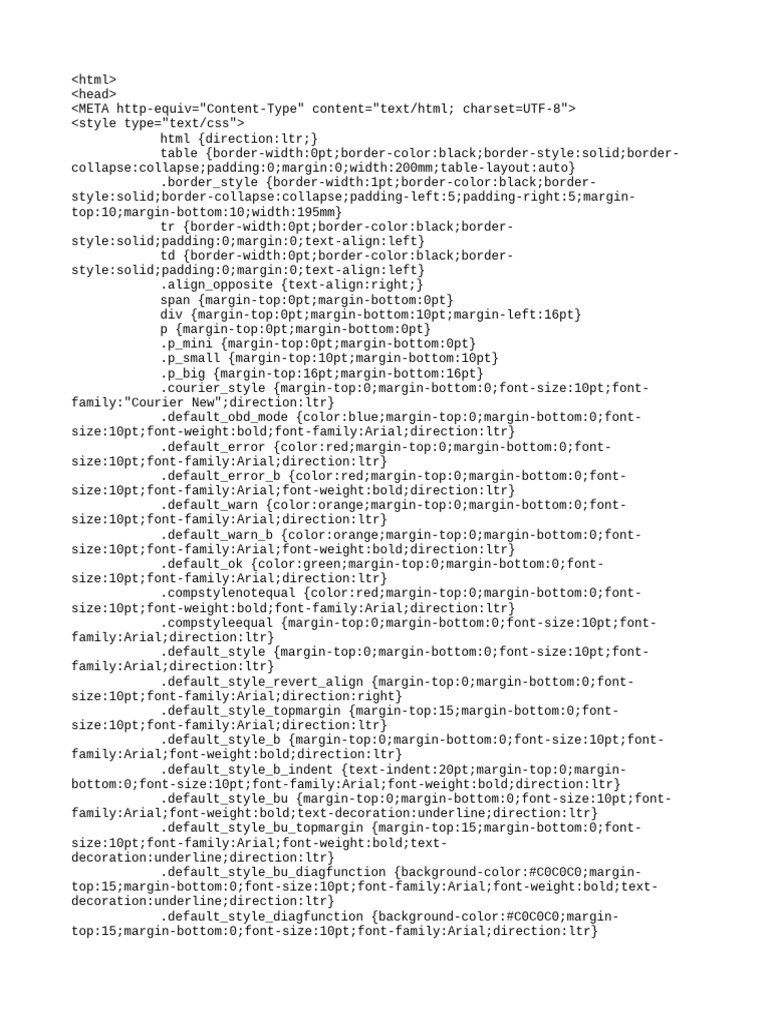 <html>
<head>
<META http-equiv="Content-Type" content="text/html; charset=UTF-8">
<style type="text/css">
html {direction:ltr;}
table {border-width:0pt;border-color:black;border-style:solid;border-collapse:collapse;padding:0;margin:0;width:200mm;table-layout:auto}
.border_style {border-width:1pt;border-color:black;border-style:solid;border-collapse:collapse;padding-left:5;padding-right:5;margin-top:10;margin-bottom:10;width:195mm}
tr {border-width:0pt;border-color:black;border-style:solid;padding:0;margin:0;text-align:left}
td {border-width:0pt;border-color:black;border-style:solid;padding:0;margin:0;text-align:left}
.align_opposite {text-align:right;}
span {margin-top:0pt;margin-bottom:0pt}
div {margin-top:0pt;margin-bottom:10pt;margin-left:16pt}
p {margin-top:0pt;margin-bottom:0pt}
.p_mini {margin-top:0pt;margin-bottom:0pt}
.p_small {margin-top:10pt;margin-bottom:10pt}
.p_big {margin-top:16pt;margin-bottom:16pt}
.courier_style {margin-top:0;margin-bottom:0;font-size:10pt;font-family:"Courier New";direction:ltr}
.default_obd_mode {color:blue;margin-top:0;margin-bottom:0;font-size:10pt;font-weight:bold;font-family:Arial;direction:ltr}
.default_error {color:red;margin-top:0;margin-bottom:0;font-size:10pt;font-family:Arial;direction:ltr}
.default_error_b {color:red;margin-top:0;margin-bottom:0;font-size:10pt;font-family:Arial;font-weight:bold;direction:ltr}
.default_warn {color:orange;margin-top:0;margin-bottom:0;font-size:10pt;font-family:Arial;direction:ltr}
.default_warn_b {color:orange;margin-top:0;margin-bottom:0;font-size:10pt;font-family:Arial;font-weight:bold;direction:ltr}
.default_ok {color:green;margin-top:0;margin-bottom:0;font-size:10pt;font-family:Arial;direction:ltr}
.compstylenotequal {color:red;margin-top:0;margin-bottom:0;font-size:10pt;font-weight:bold;font-family:Arial;direction:ltr}
.compstyleequal {margin-top:0;margin-bottom:0;font-size:10pt;font-family:Arial;direction:ltr}
.default_style {margin-top:0;margin-bottom:0;font-size:10pt;font-family:Arial;direction:ltr}
.default_style_revert_align {margin-top:0;margin-bottom:0;font-size:10pt;font-family:Arial;direction:right}
.default_style_topmargin {margin-top:15;margin-bottom:0;font-size:10pt;font-family:Arial;direction:ltr}
.default_style_b {margin-top:0;margin-bottom:0;font-size:10pt;font-family:Arial;font-weight:bold;direction:ltr}
.default_style_b_indent {text-indent:20pt;margin-top:0;margin-bottom:0;font-size:10pt;font-family:Arial;font-weight:bold;direction:ltr}
.default_style_bu {margin-top:0;margin-bottom:0;font-size:10pt;font-family:Arial;font-weight:bold;text-decoration:underline;direction:ltr}
.default_style_bu_topmargin {margin-top:15;margin-bottom:0;font-size:10pt;font-family:Arial;font-weight:bold;text-decoration:underline;direction:ltr}
.default_style_bu_diagfunction {background-color:#C0C0C0;margin-top:15;margin-bottom:0;font-size:10pt;font-family:Arial;font-weight:bold;text-decoration:underline;direction:ltr}
.default_style_diagfunction {background-color:#C0C0C0;margin-top:15;margin-bottom:0;font-size:10pt;font-family:Arial;direction:ltr}